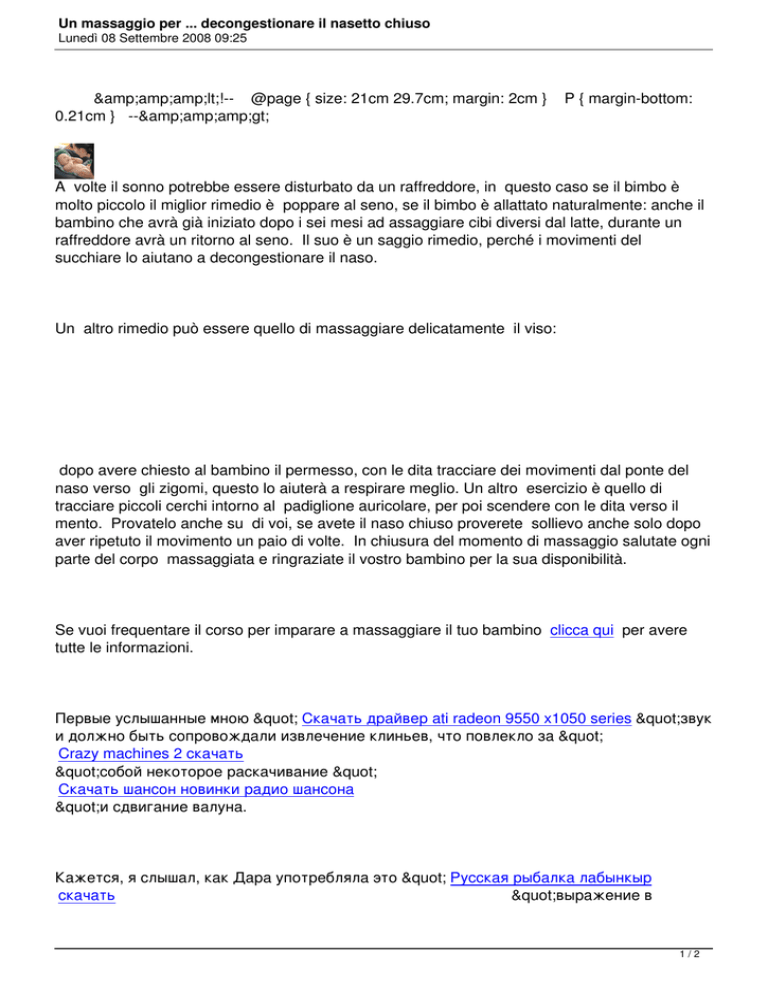 Un massaggio per ... decongestionare il nasetto chiuso
Lunedì 08 Settembre 2008 09:25

&amp;amp;amp;lt;!-- @page { size: 21cm 29.7cm; margin: 2cm } P { margin-bottom: 0.21cm } --&amp;amp;amp;gt;

A volte il sonno potrebbe essere disturbato da un raffreddore, in questo caso se il bimbo è molto piccolo il miglior rimedio è poppare al seno, se il bimbo è allattato naturalmente: anche il bambino che avrà già iniziato dopo i sei mesi ad assaggiare cibi diversi dal latte, durante un raffreddore avrà un ritorno al seno. Il suo è un saggio rimedio, perché i movimenti del succhiare lo aiutano a decongestionare il naso.

Un altro rimedio può essere quello di massaggiare delicatamente il viso:

dopo avere chiesto al bambino il permesso, con le dita tracciare dei movimenti dal ponte del naso verso gli zigomi, questo lo aiuterà a respirare meglio. Un altro esercizio è quello di tracciare piccoli cerchi intorno al padiglione auricolare, per poi scendere con le dita verso il mento. Provatelo anche su di voi, se avete il naso chiuso proverete sollievo anche solo dopo aver ripetuto il movimento un paio di volte. In chiusura del momento di massaggio salutate ogni parte del corpo massaggiata e ringraziate il vostro bambino per la sua disponibilità.

Se vuoi frequentare il corso per imparare a massaggiare il tuo bambino clicca qui per avere tutte le informazioni.

Первые услышанные мною &quot; Скачать драйвер ati radeon 9550 x1050 series &quot;звук и должно быть сопровождали извлечение клиньев, что повлекло за &quot; Crazy machines 2 скачать &quot;собой некоторое раскачивание &quot; Скачать шансон новинки радио шансона &quot;и сдвигание валуна.

Кажется, я слышал, как Дара употребляла это &quot; Русская рыбалка лабынкыр скачать &quot;выражение в

1 / 2